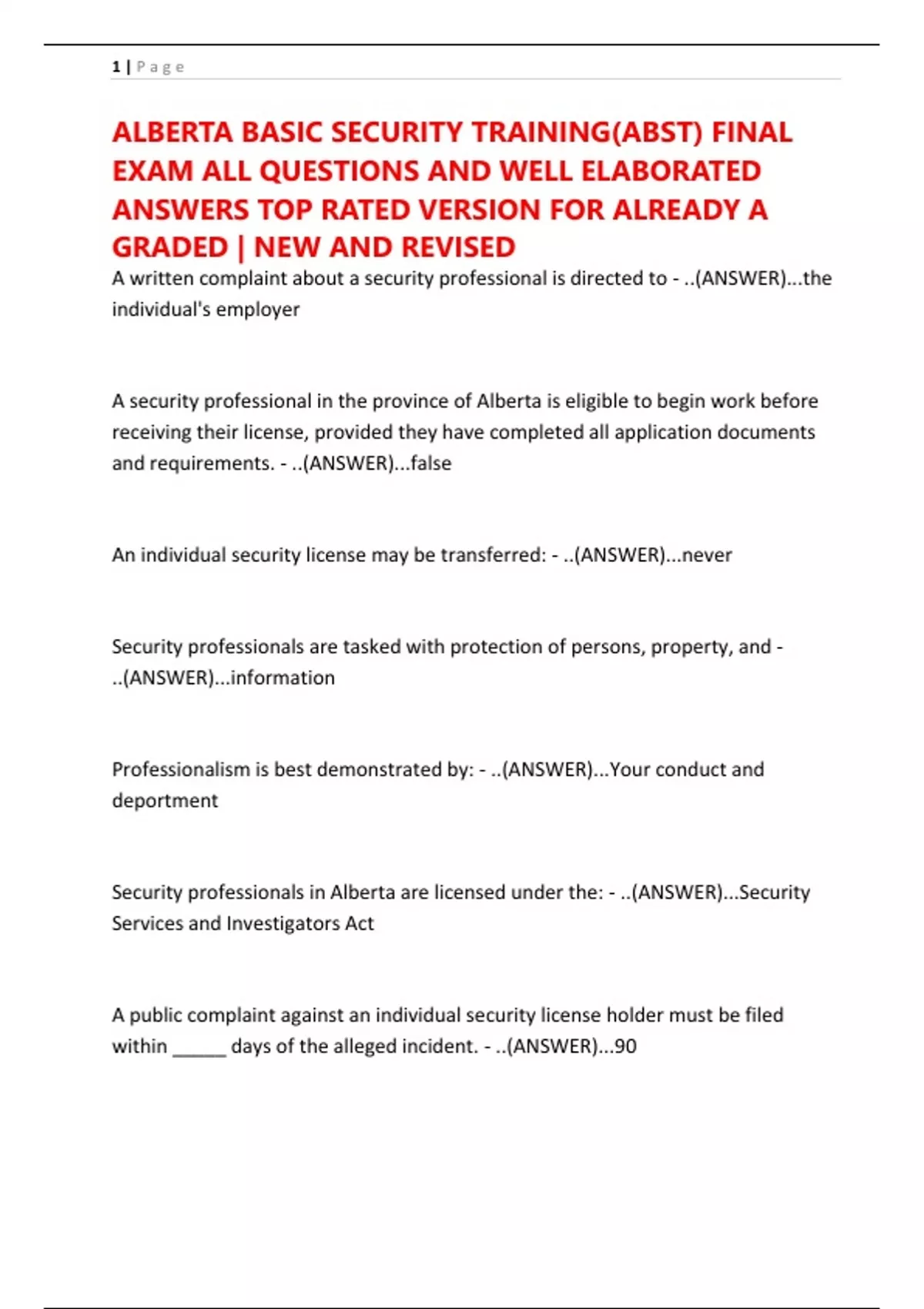 1 | P a g e

ALBERTA BASIC SECURITY TRAINING(ABST) FINAL EXAM ALL QUESTIONS AND WELL ELABORATED ANSWERS TOP RATED VERSION FOR ALREADY A GRADED | NEW AND REVISED

A written complaint about a security professional is directed to - ..(ANSWER)...the individual's employer

A security professional in the province of Alberta is eligible to begin work before receiving their license, provided they have completed all application documents and requirements. - ..(ANSWER)...false

An individual security license may be transferred: - ..(ANSWER)...never

Security professionals are tasked with protection of persons, property, and - ..(ANSWER)...information

Professionalism is best demonstrated by: - ..(ANSWER)...Your conduct and deportment

Security professionals in Alberta are licensed under the: - ..(ANSWER)...Security Services and Investigators Act

A public complaint against an individual security license holder must be filed within ____ days of the alleged incident. - ..(ANSWER)...90